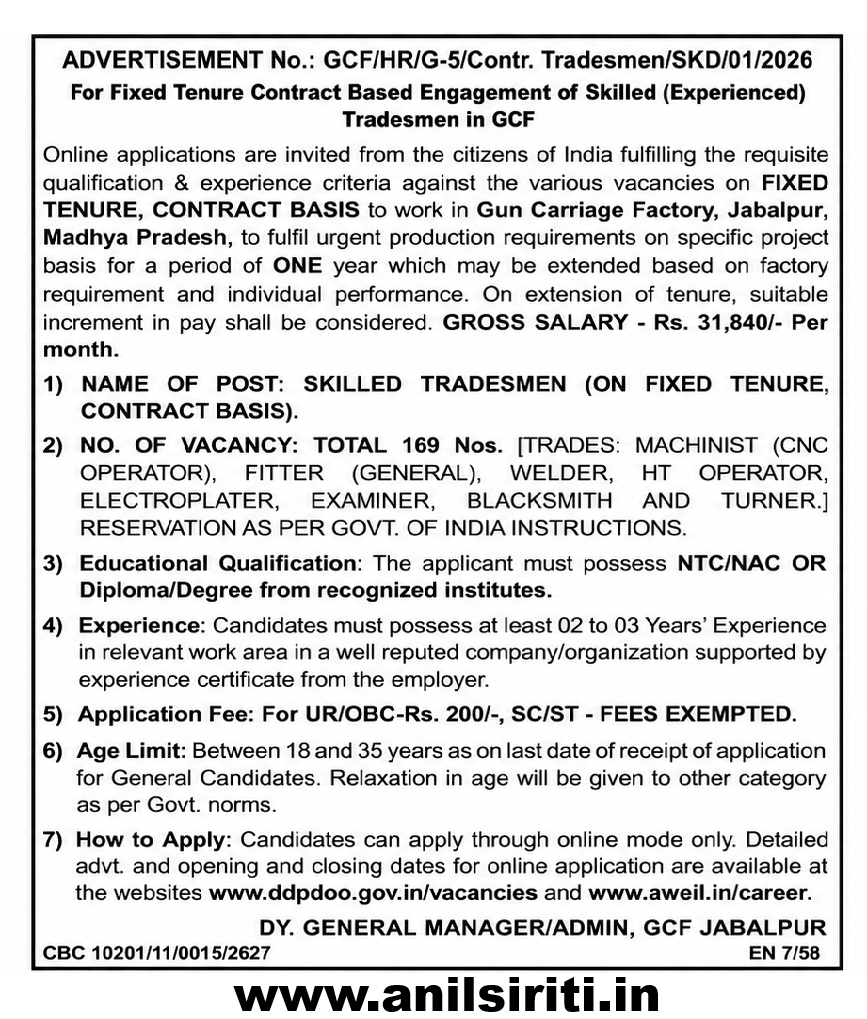 ADVERTISEMENT No.: GCF/HR/G-5/Contr. Tradesmen/SKD/01/2026
For Fixed Tenure Contract Based Engagement of Skilled (Experienced) Tradesmen in GCF

Online applications are invited from the citizens of India fulfilling the requisite qualification & experience criteria against the various vacancies on FIXED TENURE, CONTRACT BASIS to work in Gun Carriage Factory, Jabalpur, Madhya Pradesh, to fulfil urgent production requirements on specific project basis for a period of ONE year which may be extended based on factory requirement and individual performance. On extension of tenure, suitable increment in pay shall be considered. GROSS SALARY - Rs. 31,840/- Per month.

1) NAME OF POST: SKILLED TRADESMEN (ON FIXED TENURE, CONTRACT BASIS).

2) NO. OF VACANCY: TOTAL 169 Nos. [TRADES: MACHINIST (CNC OPERATOR), FITTER (GENERAL), WELDER, HT OPERATOR, ELECTROPLATER, EXAMINER, BLACKSMITH AND TURNER.] RESERVATION AS PER GOVT. OF INDIA INSTRUCTIONS.

3) Educational Qualification: The applicant must possess NTC/NAC OR Diploma/Degree from recognized institutes.

4) Experience: Candidates must possess at least 02 to 03 Years' Experience in relevant work area in a well reputed company/organization supported by experience certificate from the employer.

5) Application Fee: For UR/OBC-Rs. 200/-, SC/ST - FEES EXEMPTED.

6) Age Limit: Between 18 and 35 years as on last date of receipt of application for General Candidates. Relaxation in age will be given to other category as per Govt. norms.

7) How to Apply: Candidates can apply through online mode only. Detailed advt. and opening and closing dates for online application are available at the websites www.ddpdoo.gov.in/vacancies and www.aweil.in/career.

DY. GENERAL MANAGER/ADMIN, GCF JABALPUR

CBC 10201/11/0015/2627
EN 7/58

www.anilsiriti.in